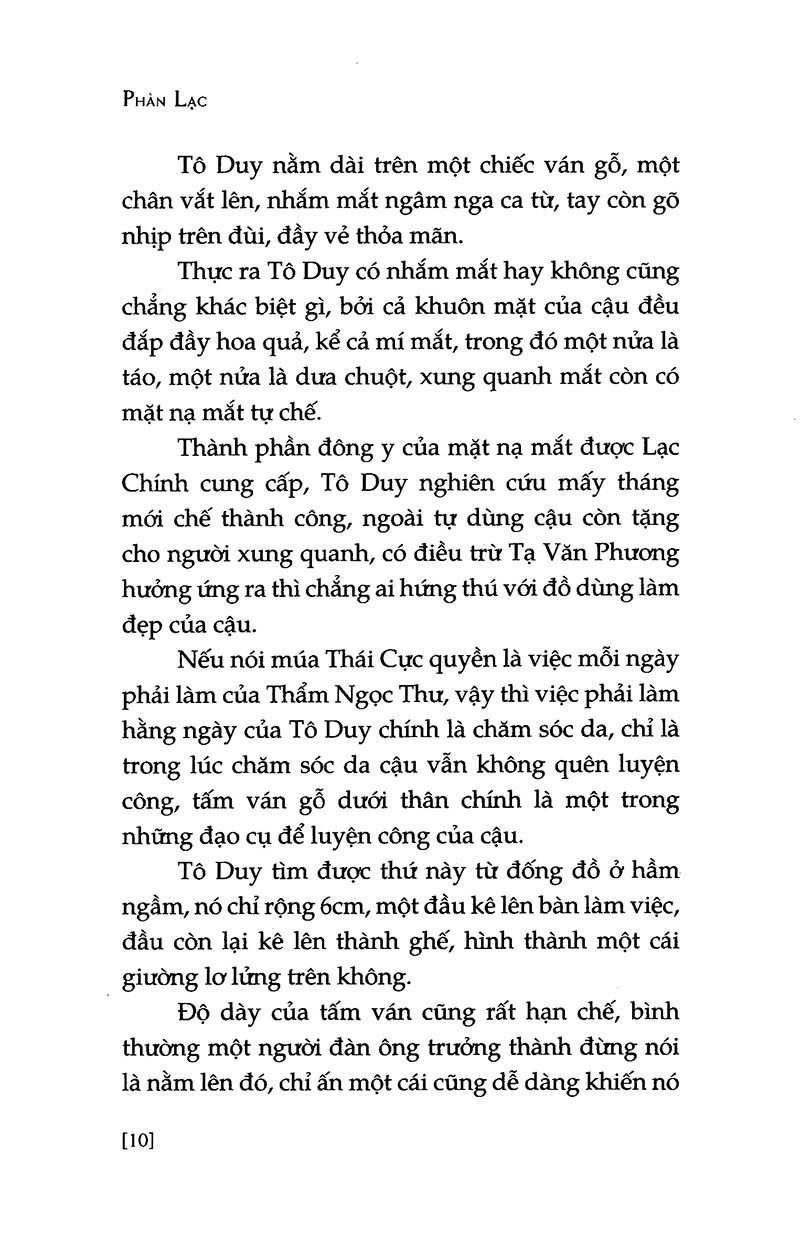 Phàn Lạc

Tô Duy nằm dài trên một chiếc ván gỗ, một chân vắt lên, nhắm mắt ngâm nga ca từ, tay còn gõ nhịp trên đùi, đầy vẻ thỏa mãn.

Thực ra Tô Duy có nhắm mắt hay không cũng chẳng khác biệt gì, bởi cả khuôn mặt của cậu đều đắp đầy hoa quả, kể cả mí mắt, trong đó một nửa là táo, một nửa là dưa chuột, xung quanh mắt còn có mặt nạ mắt tự chế.

Thành phần đông y của mặt nạ mắt được Lạc Chính cung cấp, Tô Duy nghiên cứu mấy tháng mới chế thành công, ngoài tự dùng cậu còn tặng cho người xung quanh, có điều trừ Tạ Văn Phương hưởng ứng ra thì chẳng ai hứng thú với đồ dùng làm đẹp của cậu.

Nếu nói múa Thái Cực quyền là việc mỗi ngày phải làm của Thẩm Ngọc Thư, vậy thì việc phải làm hằng ngày của Tô Duy chính là chăm sóc da, chỉ là trong lúc chăm sóc da cậu vẫn không quên luyện công, tấm ván gỗ dưới thân chính là một trong những đạo cụ để luyện công của cậu.

Tô Duy tìm được thứ này từ đống đồ ở hầm ngầm, nó chỉ rộng 6cm, một đầu kê lên bàn làm việc, đầu còn lại kê lên thành ghế, hình thành một cái giường lơ lửng trên không.

Độ dày của tấm ván cũng rất hạn chế, bình thường một người đàn ông trưởng thành đừng nói là nằm lên đó, chỉ ấn một cái cũng dễ dàng khiến nó

[10]